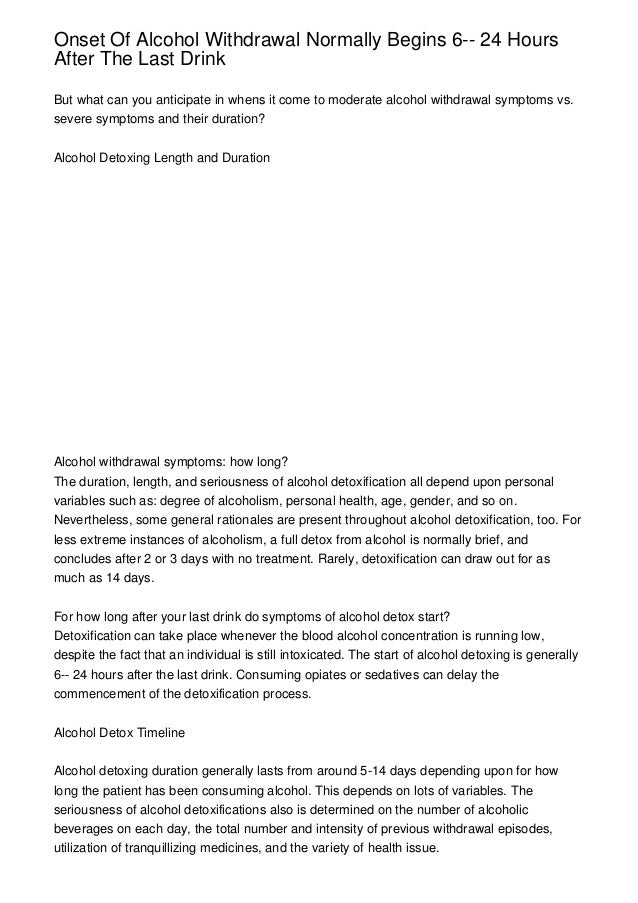 Onset Of Alcohol Withdrawal Normally Begins 6-- 24 Hours After The Last Drink

But what can you anticipate in whens it come to moderate alcohol withdrawal symptoms vs. severe symptoms and their duration?

Alcohol Detoxing Length and Duration

Alcohol withdrawal symptoms: how long?
The duration, length, and seriousness of alcohol detoxification all depend upon personal variables such as: degree of alcoholism, personal health, age, gender, and so on. Nevertheless, some general rationales are present throughout alcohol detoxification, too. For less extreme instances of alcoholism, a full detox from alcohol is normally brief, and concludes after 2 or 3 days with no treatment. Rarely, detoxification can draw out for as much as 14 days.

For how long after your last drink do symptoms of alcohol detox start?
Detoxification can take place whenever the blood alcohol concentration is running low, despite the fact that an individual is still intoxicated. The start of alcohol detoxing is generally 6-- 24 hours after the last drink. Consuming opiates or sedatives can delay the commencement of the detoxification process.

Alcohol Detox Timeline

Alcohol detoxing duration generally lasts from around 5-14 days depending upon for how long the patient has been consuming alcohol. This depends on lots of variables. The seriousness of alcohol detoxifications also is determined on the number of alcoholic beverages on each day, the total number and intensity of previous withdrawal episodes, utilization of tranquillizing medicines, and the variety of health issue.